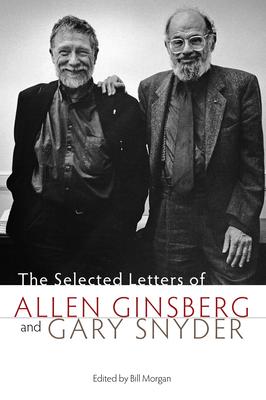 The Selected Letters of
ALLEN GINSBERG
and GARY SNYDER

Edited by Bill Morgan